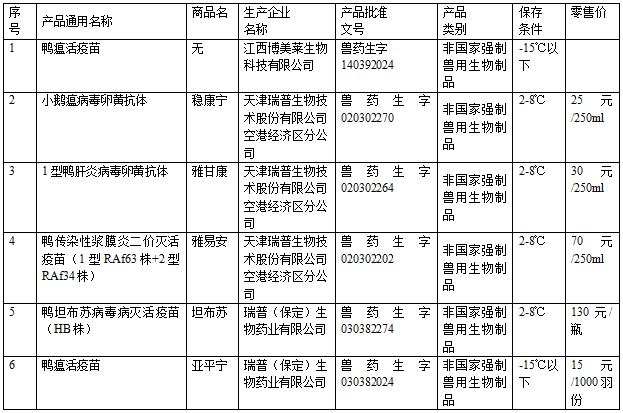 | 序号 | 产品通用名称 | 商品名 | 生产企业名称 | 产品批准文号 | 产品类别 | 保存条件 | 零售价 |
|---|---|---|---|---|---|---|---|
| 1 | 鸭瘟活疫苗 | 无 | 江西博美莱生物科技有限公司 | 兽药生字140392024 | 非国家强制兽用生物制品 | -15℃以下 | |
| 2 | 小鹅瘟病毒卵黄抗体 | 稳康宁 | 天津瑞普生物技术股份有限公司空港经济区分公司 | 兽药生字020302270 | 非国家强制兽用生物制品 | 2-8℃ | 25元/250ml |
| 3 | 1型鸭肝炎病毒卵黄抗体 | 雅甘康 | 天津瑞普生物技术股份有限公司空港经济区分公司 | 兽药生字020302264 | 非国家强制兽用生物制品 | 2-8℃ | 30元/250ml |
| 4 | 鸭传染性浆膜炎二价灭活疫苗(1型RAf63株+2型RAf34株) | 雅易安 | 天津瑞普生物技术股份有限公司空港经济区分公司 | 兽药生字020302202 | 非国家强制兽用生物制品 | 2-8℃ | 70元/250ml |
| 5 | 鸭坦布苏病毒病灭活疫苗(HB株) | 坦布苏 | 瑞普(保定)生物药业有限公司 | 兽药生字030382274 | 非国家强制兽用生物制品 | 2-8℃ | 130元/瓶 |
| 6 | 鸭瘟活疫苗 | 亚平宁 | 瑞普(保定)生物药业有限公司 | 兽药生字030382024 | 非国家强制兽用生物制品 | -15℃以下 | 15元/1000羽份 |